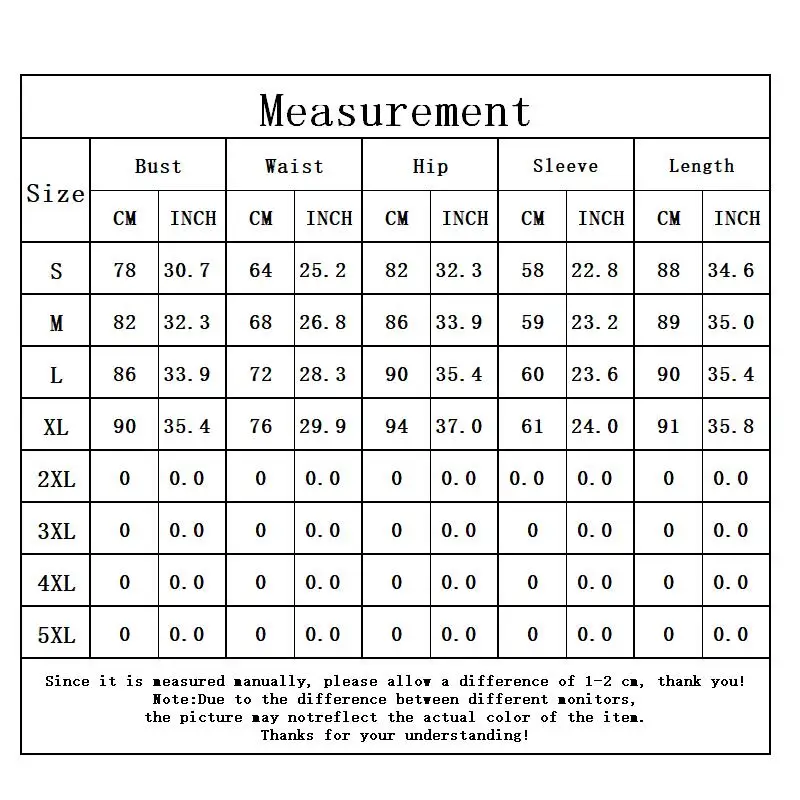 Measurement

| Size | Bust CM | Bust INCH | Waist CM | Waist INCH | Hip CM | Hip INCH | Sleeve CM | Sleeve INCH | Length CM | Length INCH |
|---|---|---|---|---|---|---|---|---|---|---|
| S | 78 | 30.7 | 64 | 25.2 | 82 | 32.3 | 58 | 22.8 | 88 | 34.6 |
| M | 82 | 32.3 | 68 | 26.8 | 86 | 33.9 | 59 | 23.2 | 89 | 35.0 |
| L | 86 | 33.9 | 72 | 28.3 | 90 | 35.4 | 60 | 23.6 | 90 | 35.4 |
| XL | 90 | 35.4 | 76 | 29.9 | 94 | 37.0 | 61 | 24.0 | 91 | 35.8 |
| 2XL | 0 | 0.0 | 0 | 0.0 | 0 | 0.0 | 0.0 | 0.0 | 0 | 0.0 |
| 3XL | 0 | 0.0 | 0 | 0.0 | 0 | 0.0 | 0 | 0.0 | 0 | 0.0 |
| 4XL | 0 | 0.0 | 0 | 0.0 | 0 | 0.0 | 0 | 0.0 | 0 | 0.0 |
| 5XL | 0 | 0.0 | 0 | 0.0 | 0 | 0.0 | 0 | 0.0 | 0 | 0.0 |

Since it is measured manually, please allow a difference of 1-2 cm, thank you!
Note:Due to the difference between different monitors,
the picture may notreflect the actual color of the item.
Thanks for your understanding!